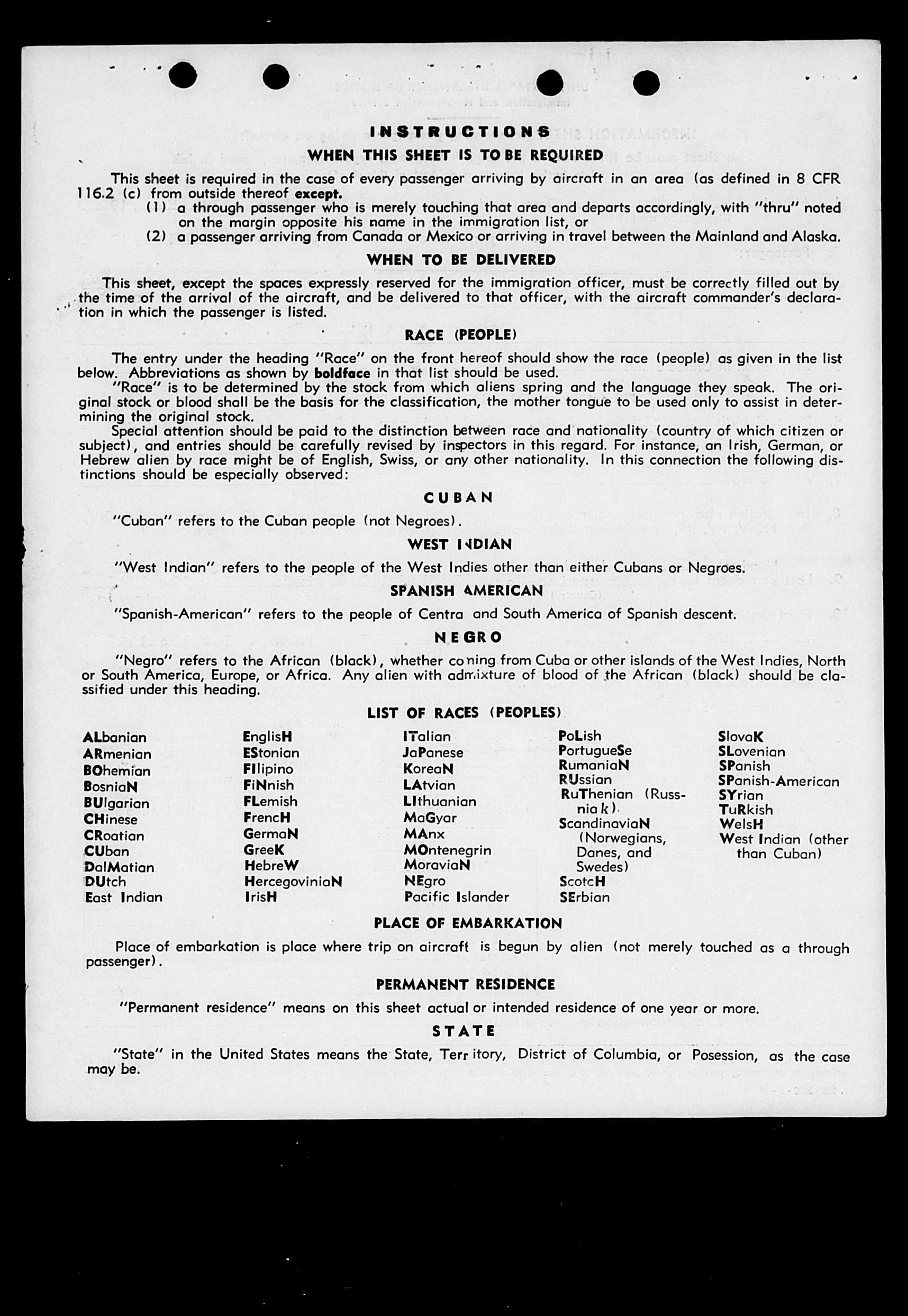 INSTRUCTIONS
WHEN THIS SHEET IS TO BE REQUIRED

This sheet is required in the case of every passenger arriving by aircraft in an area (as defined in 8 CFR 116.2 (c) from outside thereof except.
(1) a through passenger who is merely touching that area and departs accordingly, with "thru" noted on the margin opposite his name in the immigration list, or
(2) a passenger arriving from Canada or Mexico or arriving in travel between the Mainland and Alaska.

WHEN TO BE DELIVERED

This sheet, except the spaces expressly reserved for the immigration officer, must be correctly filled out by the time of the arrival of the aircraft, and be delivered to that officer, with the aircraft commander's declaration in which the passenger is listed.

RACE (PEOPLE)

The entry under the heading "Race" on the front hereof should show the race (people) as given in the list below. Abbreviations as shown by boldface in that list should be used.
"Race" is to be determined by the stock from which aliens spring and the language they speak. The original stock or blood shall be the basis for the classification, the mother tongue to be used only to assist in determining the original stock.
Special attention should be paid to the distinction between race and nationality (country of which citizen or subject), and entries should be carefully revised by inspectors in this regard. For instance, an Irish, German, or Hebrew alien by race might be of English, Swiss, or any other nationality. In this connection the following distinctions should be especially observed:

CUBAN

"Cuban" refers to the Cuban people (not Negroes).

WEST INDIAN

"West Indian" refers to the people of the West Indies other than either Cubans or Negroes.

SPANISH AMERICAN

"Spanish-American" refers to the people of Centra and South America of Spanish descent.

NEGRO

"Negro" refers to the African (black), whether coming from Cuba or other islands of the West Indies, North or South America, Europe, or Africa. Any alien with admixture of blood of the African (black) should be classified under this heading.

LIST OF RACES (PEOPLES)

ALbanian
ARmenian
BOhemian
BosniaN
BUlgarian
CHinese
CRoatian
CUban
DalMatian
DUtch
East Indian

EnglisH
EStonian
FIlipino
FiNnish
FLemish
FrencH
GermaN
GreeK
HebreW
HercegoviniaN
IrisH

ITalian
JaPanese
KoreaN
LAtvian
LIthuanian
MaGyar
MAnx
MOntenegrin
MoraviaN
NEgro
Pacific Islander

PoLish
PortugueSe
RumaniaN
RUssian
RuThenian (Russniak)
ScandinaviaN (Norwegians, Danes, and Swedes)
ScotcH
SErbian

SlovaK
SLovenian
SPanish
SPanish-American
SYrian
TuRkish
WelsH
West Indian (other than Cuban)

PLACE OF EMBARKATION

Place of embarkation is place where trip on aircraft is begun by alien (not merely touched as a through passenger).

PERMANENT RESIDENCE

"Permanent residence" means on this sheet actual or intended residence of one year or more.

STATE

"State" in the United States means the State, Territory, District of Columbia, or Posession, as the case may be.